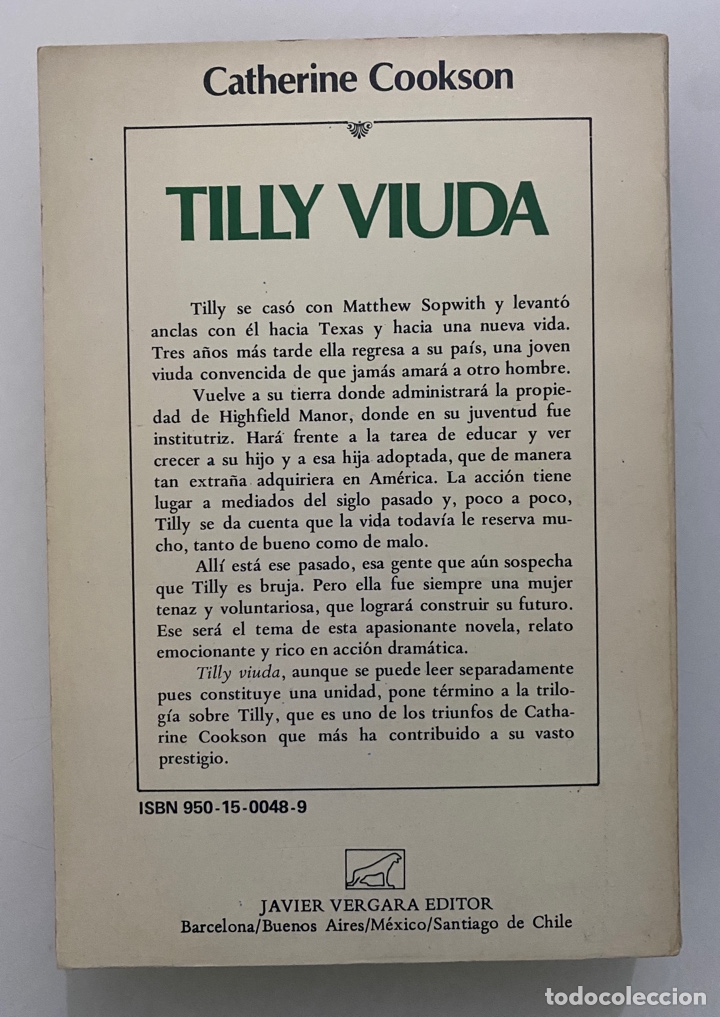 Catherine Cookson

TILLY VIUDA

Tilly se casó con Matthew Sopwith y levantó anclas con él hacia Texas y hacia una nueva vida. Tres años más tarde ella regresa a su país, una joven viuda convencida de que jamás amará a otro hombre.

Vuelve a su tierra donde administrará la propiedad de Highfield Manor, donde en su juventud fue institutriz. Hará frente a la tarea de educar y ver crecer a su hijo y a esa hija adoptada, que de manera tan extraña adquiriera en América. La acción tiene lugar a mediados del siglo pasado y, poco a poco, Tilly se da cuenta que la vida todavía le reserva mucho, tanto de bueno como de malo.

Allí está ese pasado, esa gente que aún sospecha que Tilly es bruja. Pero ella fue siempre una mujer tenaz y voluntariosa, que logrará construir su futuro. Ese será el tema de esta apasionante novela, relato emocionante y rico en acción dramática.

Tilly viuda, aunque se puede leer separadamente pues constituye una unidad, pone término a la trilogía sobre Tilly, que es uno de los triunfos de Catharine Cookson que más ha contribuido a su vasto prestigio.

ISBN 950-15-0048-9

JAVIER VERGARA EDITOR
Barcelona/Buenos Aires/México/Santiago de Chile

todocoleccion